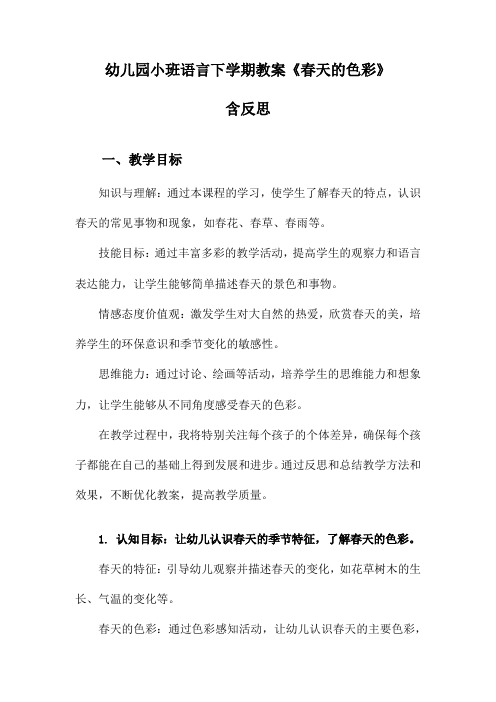 幼儿园小班语言下学期教案《春天的色彩》

含反思

一、教学目标

知识与理解：通过本课程的学习，使学生了解春天的特点，认识春天的常见事物和现象，如春花、春草、春雨等。

技能目标：通过丰富多彩的教学活动，提高学生的观察力和语言表达能力，让学生能够简单描述春天的景色和事物。

情感态度价值观：激发学生对大自然的热爱，欣赏春天的美，培养学生的环保意识和季节变化的敏感性。

思维能力：通过讨论、绘画等活动，培养学生的思维能力和想象力，让学生能够从不同角度感受春天的色彩。

在教学过程中，我将特别关注每个孩子的个体差异，确保每个孩子都能在自己的基础上得到发展和进步。通过反思和总结教学方法和效果，不断优化教案，提高教学质量。

1. 认知目标：让幼儿认识春天的季节特征，了解春天的色彩。

春天的特征：引导幼儿观察并描述春天的变化，如花草树木的生长、气温的变化等。

春天的色彩：通过色彩感知活动，让幼儿认识春天的主要色彩，